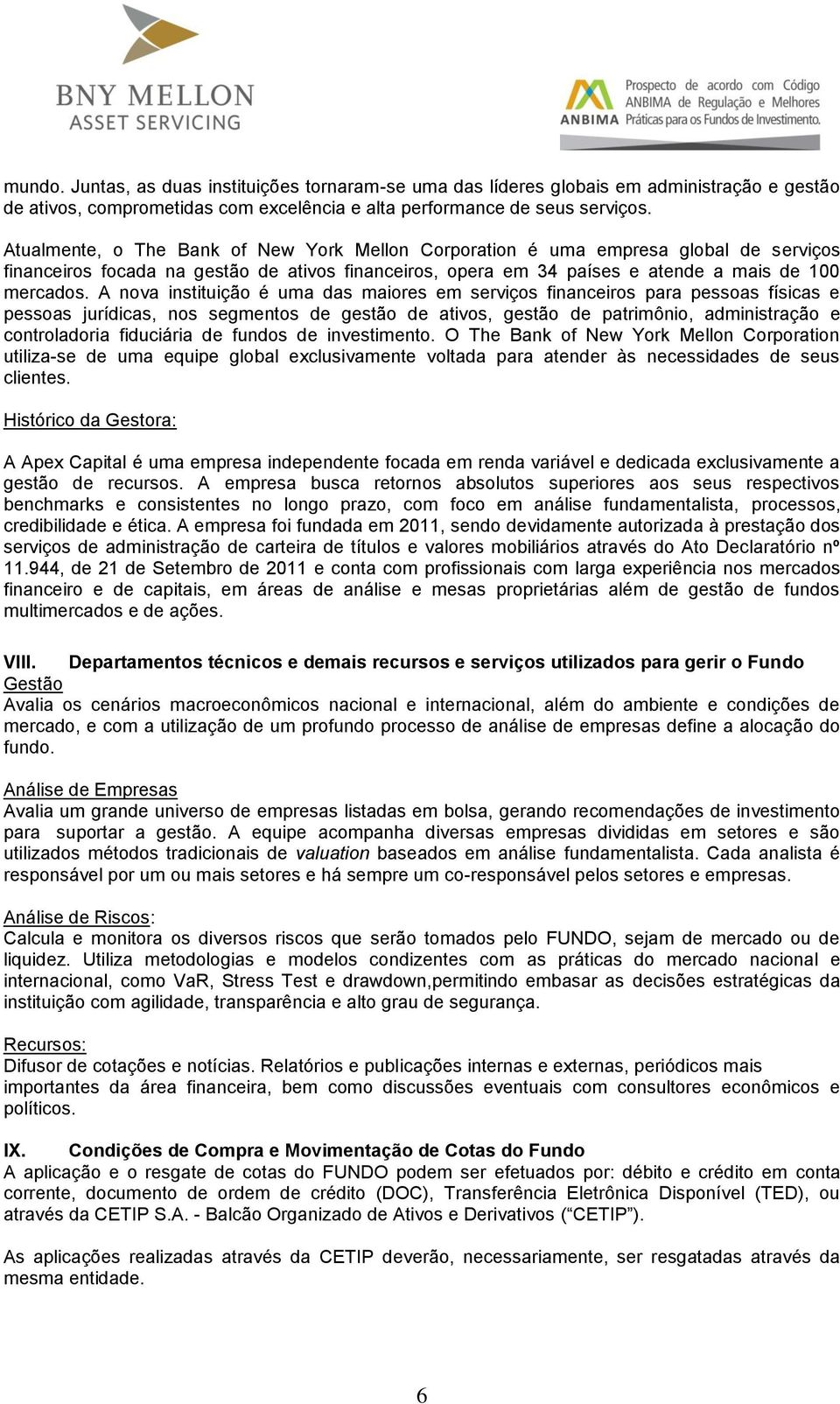 BNY MELLON
ASSET SERVICING

ANBIMA
Prospecto de acordo com Código ANBIMA de Regulação e Melhores Práticas para os Fundos de Investimento.

mundo. Juntas, as duas instituições tornaram-se uma das líderes globais em administração e gestão de ativos, comprometidas com excelência e alta performance de seus serviços.

Atualmente, o The Bank of New York Mellon Corporation é uma empresa global de serviços financeiros focada na gestão de ativos financeiros, opera em 34 países e atende a mais de 100 mercados. A nova instituição é uma das maiores em serviços financeiros para pessoas físicas e pessoas jurídicas, nos segmentos de gestão de ativos, gestão de patrimônio, administração e controladoria fiduciária de fundos de investimento. O The Bank of New York Mellon Corporation utiliza-se de uma equipe global exclusivamente voltada para atender às necessidades de seus clientes.

Histórico da Gestora:

A Apex Capital é uma empresa independente focada em renda variável e dedicada exclusivamente a gestão de recursos. A empresa busca retornos absolutos superiores aos seus respectivos benchmarks e consistentes no longo prazo, com foco em análise fundamentalista, processos, credibilidade e ética. A empresa foi fundada em 2011, sendo devidamente autorizada à prestação dos serviços de administração de carteira de títulos e valores mobiliários através do Ato Declaratório nº 11.944, de 21 de Setembro de 2011 e conta com profissionais com larga experiência nos mercados financeiro e de capitais, em áreas de análise e mesas proprietárias além de gestão de fundos multimercados e de ações.

VIII. Departamentos técnicos e demais recursos e serviços utilizados para gerir o Fundo
Gestão
Avalia os cenários macroeconômicos nacional e internacional, além do ambiente e condições de mercado, e com a utilização de um profundo processo de análise de empresas define a alocação do fundo.

Análise de Empresas
Avalia um grande universo de empresas listadas em bolsa, gerando recomendações de investimento para suportar a gestão. A equipe acompanha diversas empresas divididas em setores e são utilizados métodos tradicionais de valuation baseados em análise fundamentalista. Cada analista é responsável por um ou mais setores e há sempre um co-responsável pelos setores e empresas.

Análise de Riscos:
Calcula e monitora os diversos riscos que serão tomados pelo FUNDO, sejam de mercado ou de liquidez. Utiliza metodologias e modelos condizentes com as práticas do mercado nacional e internacional, como VaR, Stress Test e drawdown,permitindo embasar as decisões estratégicas da instituição com agilidade, transparência e alto grau de segurança.

Recursos:
Difusor de cotações e notícias. Relatórios e publicações internas e externas, periódicos mais importantes da área financeira, bem como discussões eventuais com consultores econômicos e políticos.

IX. Condições de Compra e Movimentação de Cotas do Fundo
A aplicação e o resgate de cotas do FUNDO podem ser efetuados por: débito e crédito em conta corrente, documento de ordem de crédito (DOC), Transferência Eletrônica Disponível (TED), ou através da CETIP S.A. - Balcão Organizado de Ativos e Derivativos (“CETIP”).

As aplicações realizadas através da CETIP deverão, necessariamente, ser resgatadas através da mesma entidade.

6